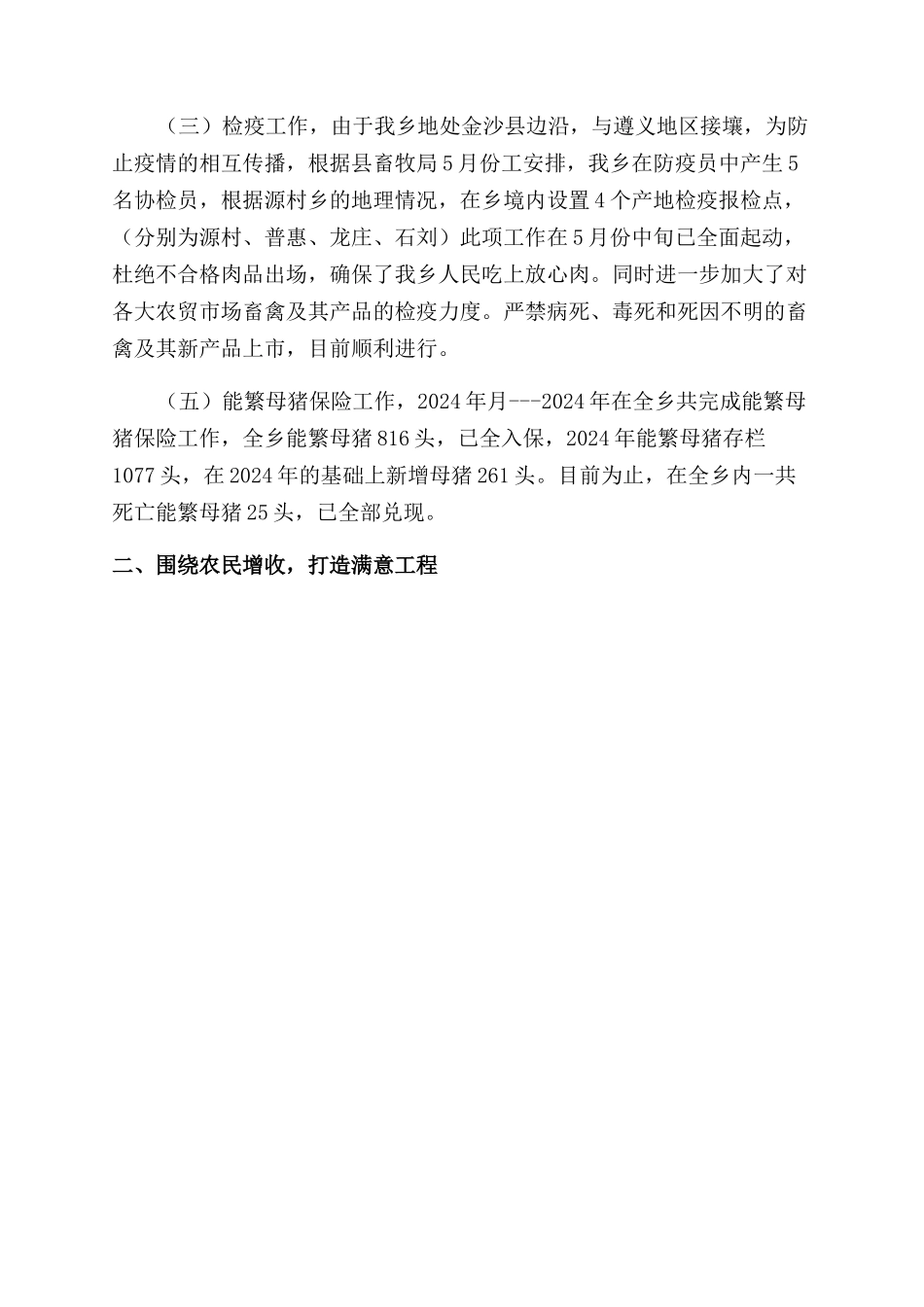 （三）检疫工作，由于我乡地处金沙县边沿，与遵义地区接壤，为防止疫情的相互传播，根据县畜牧局5月份工安排，我乡在防疫员中产生5名协检员，根据源村乡的地理情况，在乡境内设置4个产地检疫报检点，（分别为源村、普惠、龙庄、石刘）此项工作在5月份中旬已全面起动，杜绝不合格肉品出场，确保了我乡人民吃上放心肉。同时进一步加大了对各大农贸市场畜禽及其产品的检疫力度。严禁病死、毒死和死因不明的畜禽及其新产品上市，目前顺利进行。

（五）能繁母猪保险工作，2024年月---2024年在全乡共完成能繁母猪保险工作，全乡能繁母猪816头，已全入保，2024年能繁母猪存栏1077头，在2024年的基础上新增母猪261头。目前为止，在全乡内一共死亡能繁母猪25头，已全部兑现。

二、围绕农民增收，打造满意工程